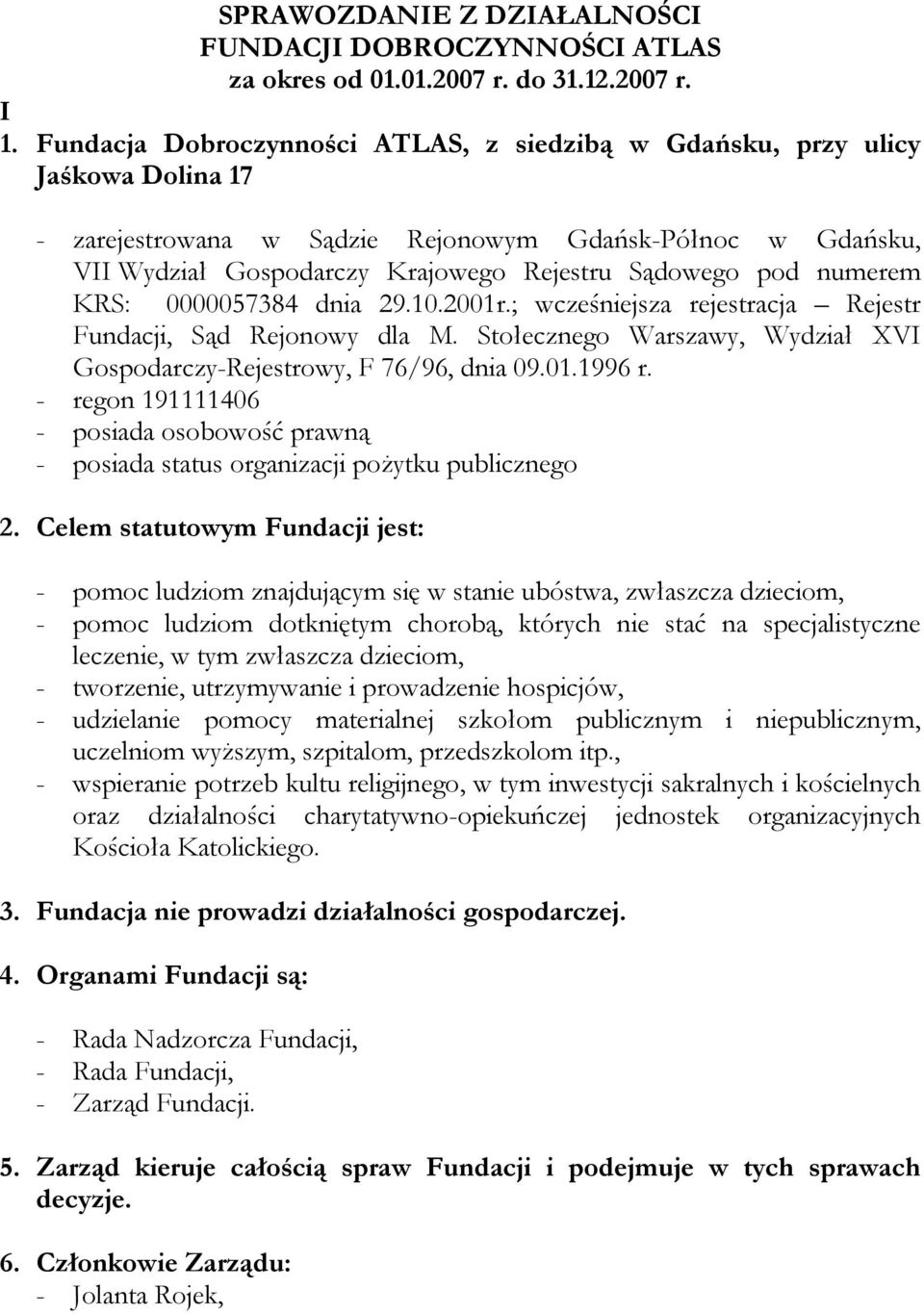 SPRAWOZDANIE Z DZIAŁALNOŚCI
FUNDACJI DOBROCZYNNOŚCI ATLAS
za okres od 01.01.2007 r. do 31.12.2007 r.

I

1. Fundacja Dobroczynności ATLAS, z siedzibą w Gdańsku, przy ulicy Jaśkowa Dolina 17

- zarejestrowana w Sądzie Rejonowym Gdańsk-Północ w Gdańsku, VII Wydział Gospodarczy Krajowego Rejestru Sądowego pod numerem KRS: 0000057384 dnia 29.10.2001r.; wcześniejsza rejestracja – Rejestr Fundacji, Sąd Rejonowy dla M. Stołecznego Warszawy, Wydział XVI Gospodarczy-Rejestrowy, F 76/96, dnia 09.01.1996 r.
- regon 191111406
- posiada osobowość prawną
- posiada status organizacji pożytku publicznego

2. Celem statutowym Fundacji jest:

- pomoc ludziom znajdującym się w stanie ubóstwa, zwłaszcza dzieciom,
- pomoc ludziom dotkniętym chorobą, których nie stać na specjalistyczne leczenie, w tym zwłaszcza dzieciom,
- tworzenie, utrzymywanie i prowadzenie hospicjów,
- udzielanie pomocy materialnej szkołom publicznym i niepublicznym, uczelniom wyższym, szpitalom, przedszkolom itp.,
- wspieranie potrzeb kultu religijnego, w tym inwestycji sakralnych i kościelnych oraz działalności charytatywno-opiekuńczej jednostek organizacyjnych Kościoła Katolickiego.

3. Fundacja nie prowadzi działalności gospodarczej.

4. Organami Fundacji są:

- Rada Nadzorcza Fundacji,
- Rada Fundacji,
- Zarząd Fundacji.

5. Zarząd kieruje całością spraw Fundacji i podejmuje w tych sprawach decyzje.

6. Członkowie Zarządu:
- Jolanta Rojek,